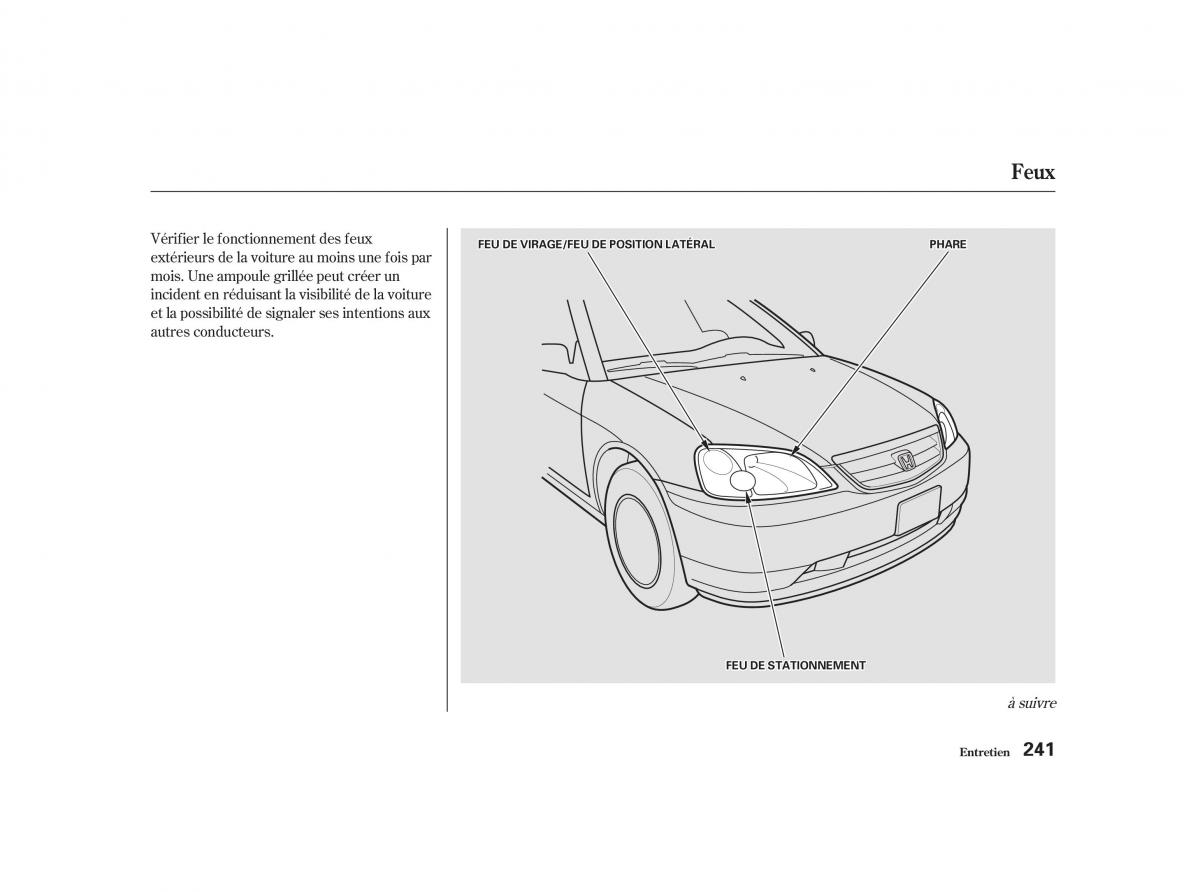 Feux

Vérifier le fonctionnement des feux extérieurs de la voiture au moins une fois par mois. Une ampoule grillée peut créer un incident en réduisant la visibilité de la voiture et la possibilité de signaler ses intentions aux autres conducteurs.

FEU DE VIRAGE/FEU DE POSITION LATÉRAL

PHARE

FEU DE STATIONNEMENT

à suivre

Entretien 241